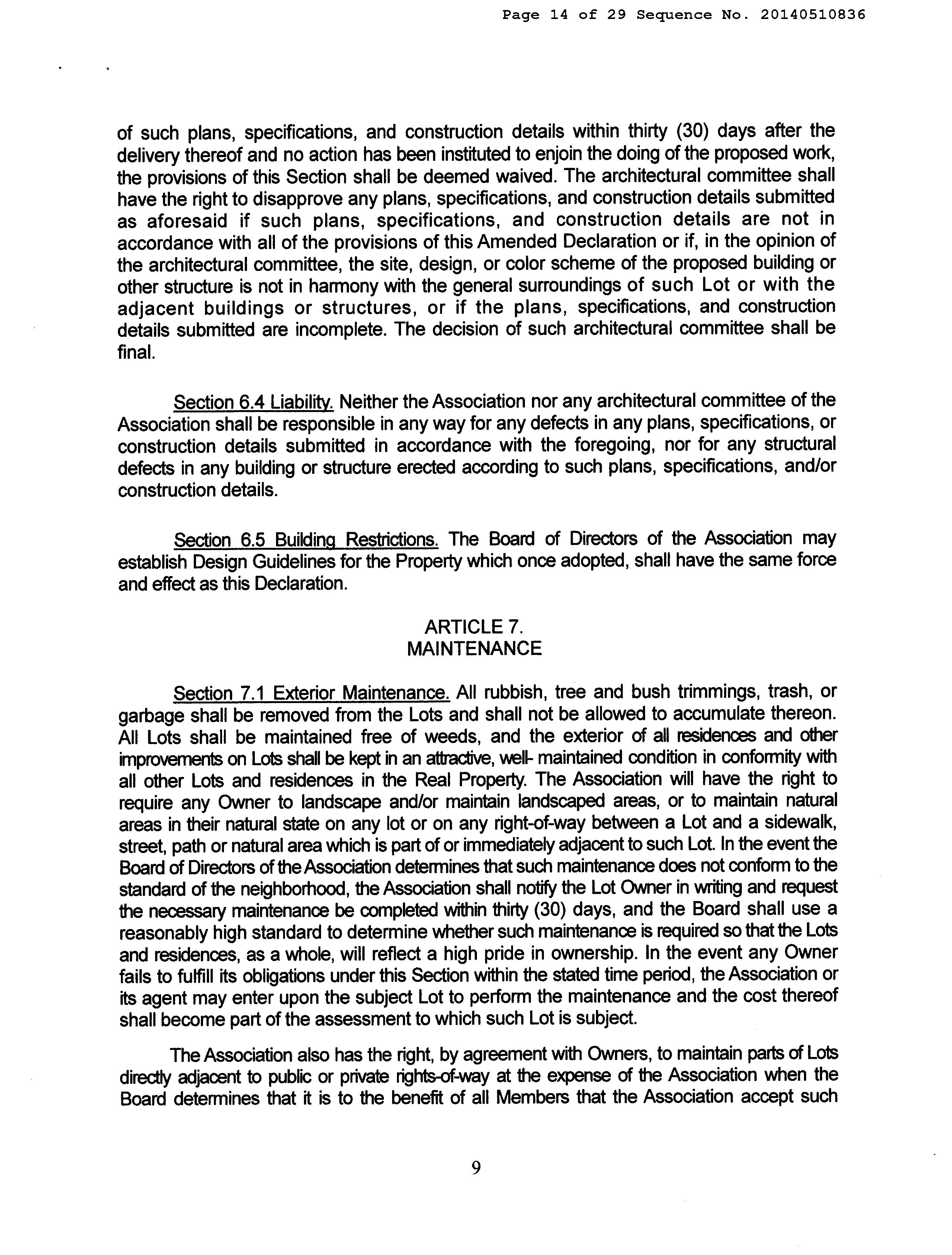 Page 14 of 29 Sequence No. 20140510836

of such plans, specifications, and construction details within thirty (30) days after the delivery thereof and no action has been instituted to enjoin the doing of the proposed work, the provisions of this Section shall be deemed waived. The architectural committee shall have the right to disapprove any plans, specifications, and construction details submitted as aforesaid if such plans, specifications, and construction details are not in accordance with all of the provisions of this Amended Declaration or if, in the opinion of the architectural committee, the site, design, or color scheme of the proposed building or other structure is not in harmony with the general surroundings of such Lot or with the adjacent buildings or structures, or if the plans, specifications, and construction details submitted are incomplete. The decision of such architectural committee shall be final.

Section 6.4 Liability. Neither the Association nor any architectural committee of the Association shall be responsible in any way for any defects in any plans, specifications, or construction details submitted in accordance with the foregoing, nor for any structural defects in any building or structure erected according to such plans, specifications, and/or construction details.

Section 6.5 Building Restrictions. The Board of Directors of the Association may establish Design Guidelines for the Property which once adopted, shall have the same force and effect as this Declaration.

ARTICLE 7.
MAINTENANCE

Section 7.1 Exterior Maintenance. All rubbish, tree and bush trimmings, trash, or garbage shall be removed from the Lots and shall not be allowed to accumulate thereon. All Lots shall be maintained free of weeds, and the exterior of all residences and other improvements on Lots shall be kept in an attractive, well- maintained condition in conformity with all other Lots and residences in the Real Property. The Association will have the right to require any Owner to landscape and/or maintain landscaped areas, or to maintain natural areas in their natural state on any lot or on any right-of-way between a Lot and a sidewalk, street, path or natural area which is part of or immediately adjacent to such Lot. In the event the Board of Directors of the Association determines that such maintenance does not conform to the standard of the neighborhood, the Association shall notify the Lot Owner in writing and request the necessary maintenance be completed within thirty (30) days, and the Board shall use a reasonably high standard to determine whether such maintenance is required so that the Lots and residences, as a whole, will reflect a high pride in ownership. In the event any Owner fails to fulfill its obligations under this Section within the stated time period, the Association or its agent may enter upon the subject Lot to perform the maintenance and the cost thereof shall become part of the assessment to which such Lot is subject.

The Association also has the right, by agreement with Owners, to maintain parts of Lots directly adjacent to public or private rights-of-way at the expense of the Association when the Board determines that it is to the benefit of all Members that the Association accept such

9